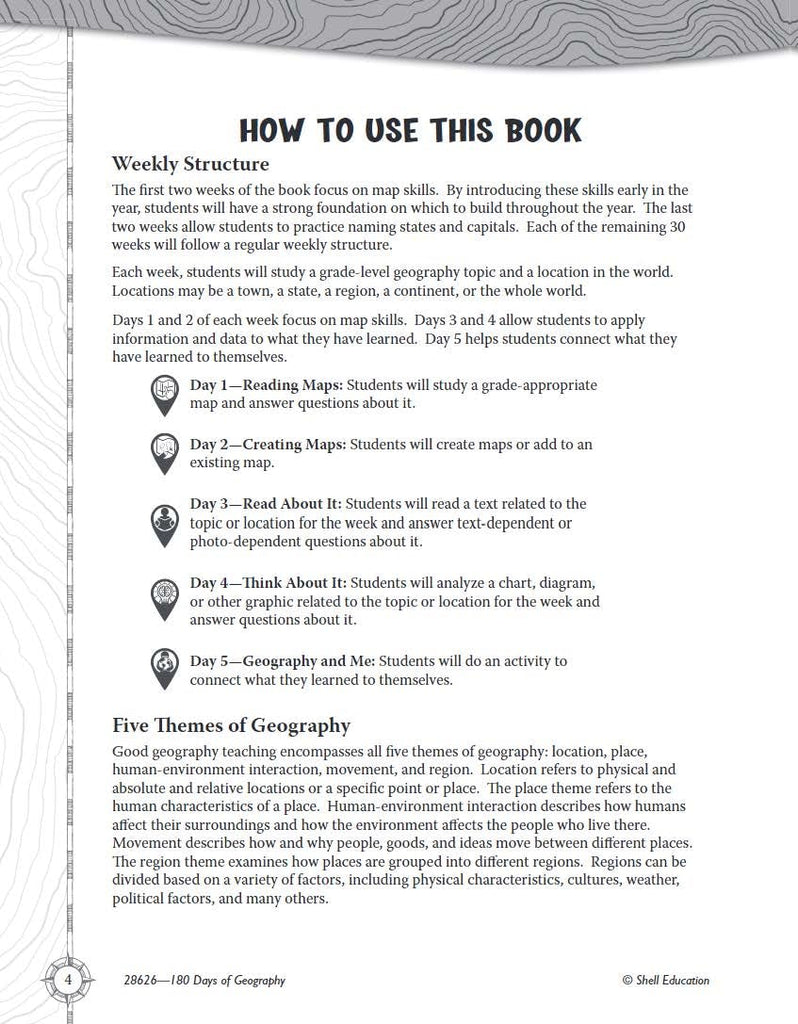 HOW TO USE THIS BOOK

Weekly Structure

The first two weeks of the book focus on map skills. By introducing these skills early in the year, students will have a strong foundation on which to build throughout the year. The last two weeks allow students to practice naming states and capitals. Each of the remaining 30 weeks will follow a regular weekly structure.

Each week, students will study a grade-level geography topic and a location in the world. Locations may be a town, a state, a region, a continent, or the whole world.

Days 1 and 2 of each week focus on map skills. Days 3 and 4 allow students to apply information and data to what they have learned. Day 5 helps students connect what they have learned to themselves.

Day 1—Reading Maps: Students will study a grade-appropriate map and answer questions about it.

Day 2—Creating Maps: Students will create maps or add to an existing map.

Day 3—Read About It: Students will read a text related to the topic or location for the week and answer text-dependent or photo-dependent questions about it.

Day 4—Think About It: Students will analyze a chart, diagram, or other graphic related to the topic or location for the week and answer questions about it.

Day 5—Geography and Me: Students will do an activity to connect what they learned to themselves.

Five Themes of Geography

Good geography teaching encompasses all five themes of geography: location, place, human-environment interaction, movement, and region. Location refers to physical and absolute and relative locations or a specific point or place. The place theme refers to the human characteristics of a place. Human-environment interaction describes how humans affect their surroundings and how the environment affects the people who live there. Movement describes how and why people, goods, and ideas move between different places. The region theme examines how places are grouped into different regions. Regions can be divided based on a variety of factors, including physical characteristics, cultures, weather, political factors, and many others.

4 28626—180 Days of Geography © Shell Education